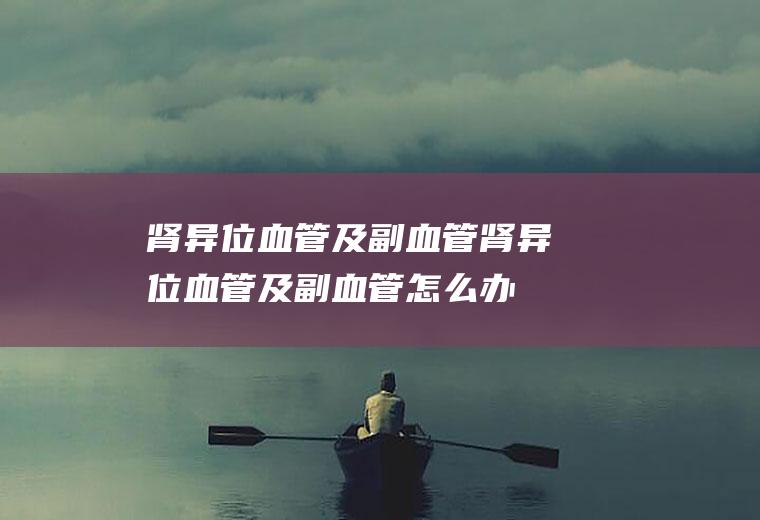 肾异位血管及副血管肾异位血管及副血管怎么办